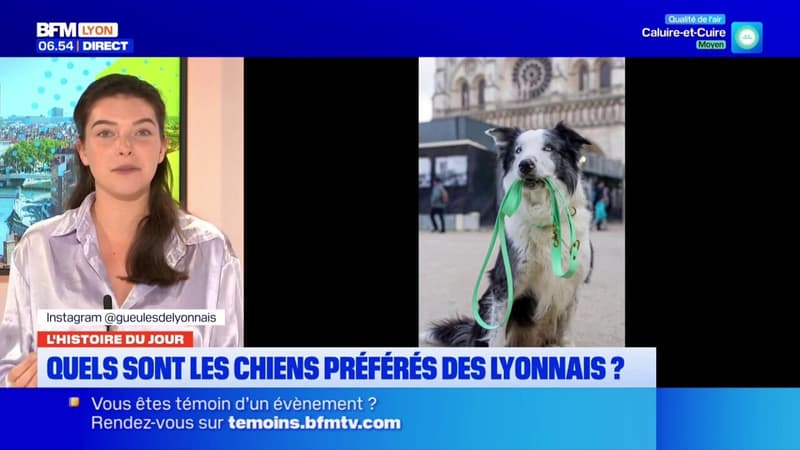 BFM LYON
06.54 | DIRECT

Qualité de l'air
Caluire-et-Cuire
Moyen

Instagram @gueulesdelyonnais
L'HISTOIRE DU JOUR
QUELS SONT LES CHIENS PRÉFÉRÉS DES LYONNAIS ?

Vous êtes témoin d'un évènement ?
Rendez-vous sur temoins.bfmtv.com